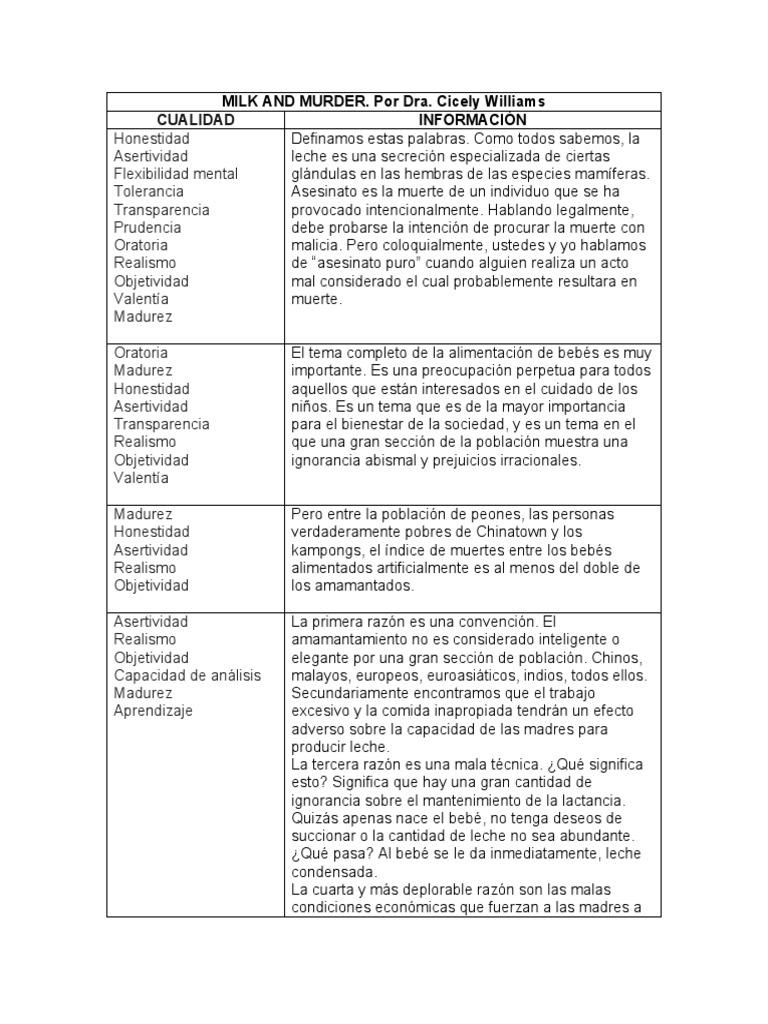 | MILK AND MURDER. Por Dra. Cicely Williams | |
|---|---|
| CUALIDAD | INFORMACIÓN |
| Honestidad Asertividad Flexibilidad mental Tolerancia Transparencia Prudencia Oratoria Realismo Objetividad Valentía Madurez | Definamos estas palabras. Como todos sabemos, la leche es una secreción especializada de ciertas glándulas en las hembras de las especies mamíferas. Asesinato es la muerte de un individuo que se ha provocado intencionalmente. Hablando legalmente, debe probarse la intención de procurar la muerte con malicia. Pero coloquialmente, ustedes y yo hablamos de "asesinato puro" cuando alguien realiza un acto mal considerado el cual probablemente resultara en muerte. |
| Oratoria Madurez Honestidad Asertividad Transparencia Realismo Objetividad Valentía | El tema completo de la alimentación de bebés es muy importante. Es una preocupación perpetua para todos aquellos que están interesados en el cuidado de los niños. Es un tema que es de la mayor importancia para el bienestar de la sociedad, y es un tema en el que una gran sección de la población muestra una ignorancia abismal y prejuicios irracionales. |
| Madurez Honestidad Asertividad Realismo Objetividad | Pero entre la población de peones, las personas verdaderamente pobres de Chinatown y los kampongs, el índice de muertes entre los bebés alimentados artificialmente es al menos del doble de los amamantados. |
| Asertividad Realismo Objetividad Capacidad de análisis Madurez Aprendizaje | La primera razón es una convención. El amamantamiento no es considerado inteligente o elegante por una gran sección de población. Chinos, malayos, europeos, euroasiáticos, indios, todos ellos. Secundariamente encontramos que el trabajo excesivo y la comida inapropiada tendrán un efecto adverso sobre la capacidad de las madres para producir leche. La tercera razón es una mala técnica. ¿Qué significa esto? Significa que hay una gran cantidad de ignorancia sobre el mantenimiento de la lactancia. Quizás apenas nace el bebé, no tenga deseos de succionar o la cantidad de leche no sea abundante. ¿Qué pasa? Al bebé se le da inmediatamente, leche condensada. La cuarta y más deplorable razón son las malas condiciones económicas que fuerzan a las madres a |